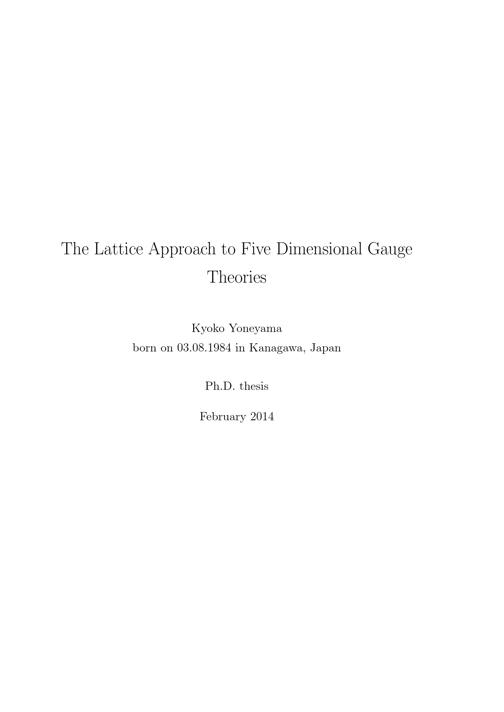 The Lattice Approach to Five Dimensional Gauge Theories

Kyoko Yoneyama
born on 03.08.1984 in Kanagawa, Japan

Ph.D. thesis

February 2014